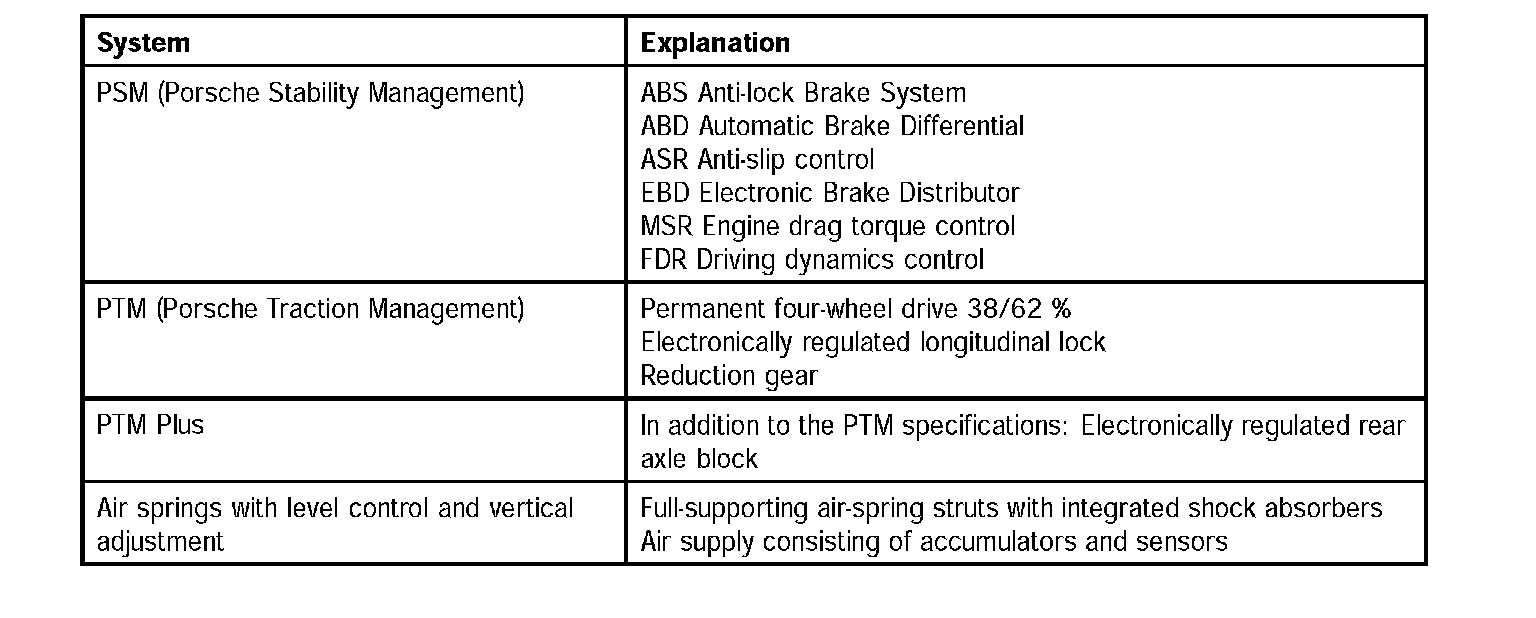 | System | Explanation |
|---|---|
| PSM (Porsche Stability Management) | ABS Anti-lock Brake System<br>ABD Automatic Brake Differential<br>ASR Anti-slip control<br>EBD Electronic Brake Distributor<br>MSR Engine drag torque control<br>FDR Driving dynamics control |
| PTM (Porsche Traction Management) | Permanent four-wheel drive 38/62 %<br>Electronically regulated longitudinal lock<br>Reduction gear |
| PTM Plus | In addition to the PTM specifications: Electronically regulated rear axle block |
| Air springs with level control and vertical adjustment | Full-supporting air-spring struts with integrated shock absorbers<br>Air supply consisting of accumulators and sensors |